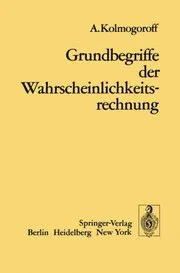 A. Kolmogoroff

Grundbegriffe der Wahrscheinlichkeitsrechnung

Springer-Verlag
Berlin Heidelberg New York